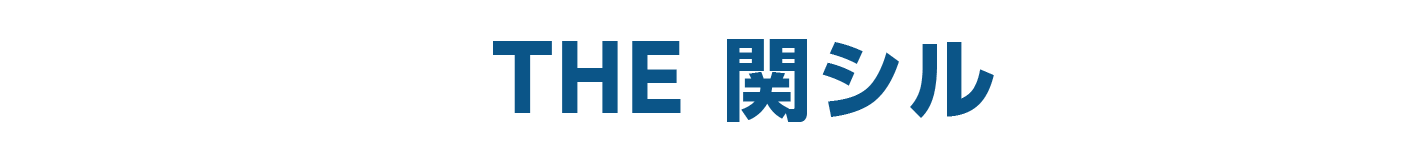 THE 関シル